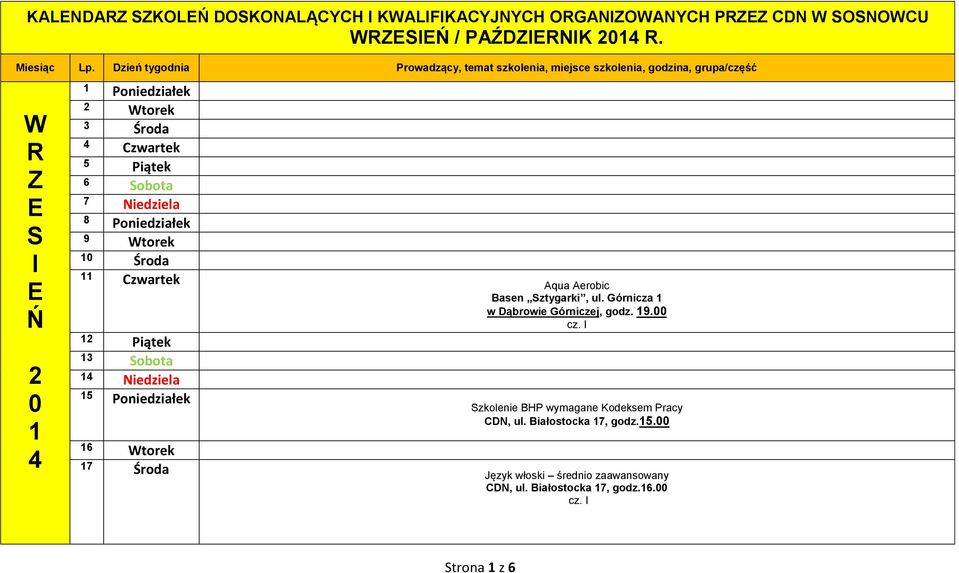 KALENDARZ SZKOLEŃ DOSKONALĄCYCH I KWALIFIKACYJNYCH ORGANIZOWANYCH PRZEZ CDN W SOSNOWCU
WRZESIEŃ / PAŹDZIERNIK 2014 R.

| Miesiąc | Lp. | Dzień tygodnia | Prowadzący, temat szkolenia, miejsce szkolenia, godzina, grupa/część |
|---|---|---|---|
| W R Z E S I E Ń 2 0 1 4 | 1 | Poniedziałek | |
| | 2 | Wtorek | |
| | 3 | Środa | |
| | 4 | Czwartek | |
| | 5 | Piątek | |
| | 6 | Sobota | |
| | 7 | Niedziela | |
| | 8 | Poniedziałek | |
| | 9 | Wtorek | |
| | 10 | Środa | |
| | 11 | Czwartek | Aqua Aerobic Basen „Sztygarki", ul. Górnicza 1 w Dąbrowie Górniczej, godz. 19.00 cz. I |
| | 12 | Piątek | |
| | 13 | Sobota | |
| | 14 | Niedziela | |
| | 15 | Poniedziałek | Szkolenie BHP wymagane Kodeksem Pracy CDN, ul. Białostocka 17, godz.15.00 |
| | 16 | Wtorek | |
| | 17 | Środa | Język włoski – średnio zaawansowany CDN, ul. Białostocka 17, godz.16.00 cz. I |

Strona 1 z 6